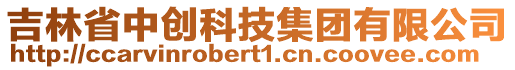 吉林省中创科技集团有限公司
http://ccarvinrobert1.cn.coovee.com